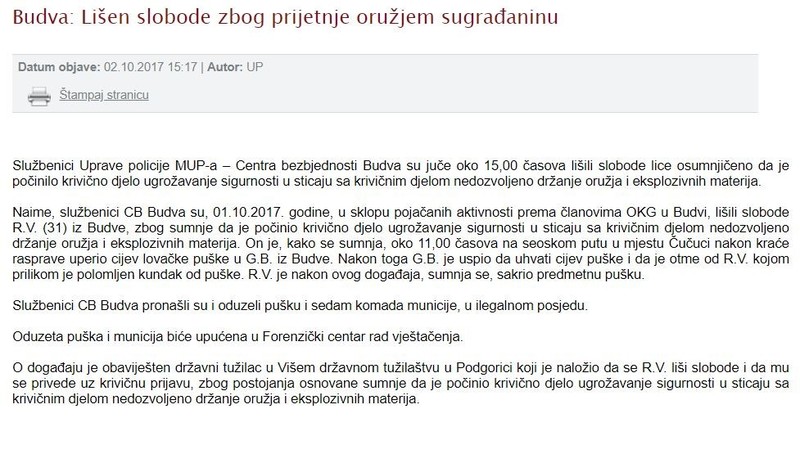 Budva: Lišen slobode zbog prijetnje oružjem sugrađaninu

Datum objave: 02.10.2017 15:17 | Autor: UP

Štampaj stranicu

Službenici Uprave policije MUP-a – Centra bezbjednosti Budva su juče oko 15,00 časova lišili slobode lice osumnjičeno da je počinilo krivično djelo ugrožavanje sigurnosti u sticaju sa krivičnim djelom nedozvoljeno držanje oružja i eksplozivnih materija.

Naime, službenici CB Budva su, 01.10.2017. godine, u sklopu pojačanih aktivnosti prema članovima OKG u Budvi, lišili slobode R.V. (31) iz Budve, zbog sumnje da je počinio krivično djelo ugrožavanje sigurnosti u sticaju sa krivičnim djelom nedozvoljeno držanje oružja i eksplozivnih materija. On je, kako se sumnja, oko 11,00 časova na seoskom putu u mjestu Čučuci nakon kraće rasprave uperio cijev lovačke puške u G.B. iz Budve. Nakon toga G.B. je uspio da uhvati cijev puške i da je otme od R.V. kojom prilikom je polomljen kundak od puške. R.V. je nakon ovog događaja, sumnja se, sakrio predmetnu pušku.

Službenici CB Budva pronašli su i oduzeli pušku i sedam komada municije, u ilegalnom posjedu.

Oduzeta puška i municija biće upućena u Forenzički centar rad vještačenja.

O događaju je obaviješten državni tužilac u Višem državnom tužilaštvu u Podgorici koji je naložio da se R.V. liši slobode i da mu se privede uz krivičnu prijavu, zbog postojanja osnovane sumnje da je počinio krivično djelo ugrožavanje sigurnosti u sticaju sa krivičnim djelom nedozvoljeno držanje oružja i eksplozivnih materija.